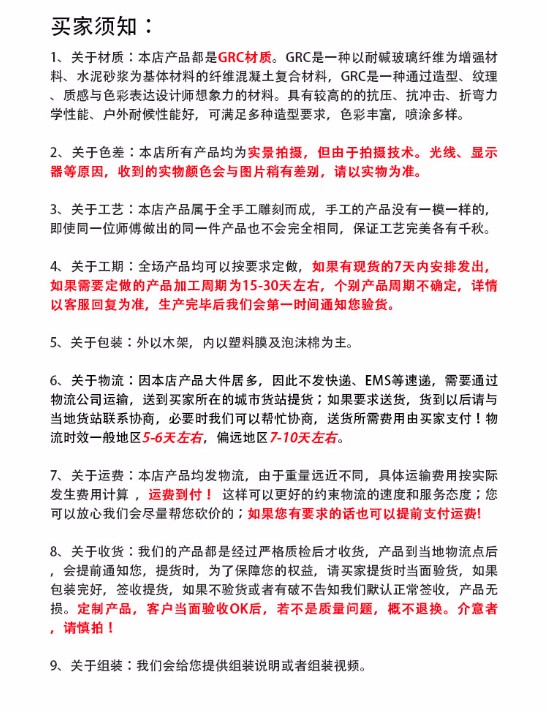 买家须知：

1、关于材质：本店产品都是GRC材质。GRC是一种以耐碱玻璃纤维为增强材料、水泥砂浆为基体材料的纤维混凝土复合材料，GRC是一种通过造型、纹理、质感与色彩表达设计师想象力的材料。具有较高的的抗压、抗冲击、折弯力学性能、户外耐候性能好，可满足多种造型要求，色彩丰富，喷涂多样。

2、关于色差：本店所有产品均为实景拍摄，但由于拍摄技术。光线、显示器等原因，收到的实物颜色会与图片稍有差别，请以实物为准。

3、关于工艺：本店产品属于全手工雕刻而成，手工的产品没有一模一样的，即使同一位师傅做出的同一件产品也不会完全相同，保证工艺完美各有千秋。

4、关于工期：全场产品均可以按要求定做，如果有现货的7天内安排发出，如果需要定做的产品加工周期为15-30天左右，个别产品周期不确定，详情以客服回复为准，生产完毕后我们会第一时间通知您验货。

5、关于包装：外以木架，内以塑料膜及泡沫棉为主。

6、关于物流：因本店产品大件居多，因此不发快递、EMS等速递，需要通过物流公司运输，送到买家所在的城市货站提货；如果要求送货，货到以后请与当地货站联系协商，必要时我们可以帮忙协商，送货所需费用由买家支付！物流时效一般地区5-6天左右，偏远地区7-10天左右。

7、关于运费：本店产品均发物流，由于重量远近不同，具体运输费用按实际发生费用计算，运费到付！这样可以更好的约束物流的速度和服务态度；您可以放心我们会尽量帮您砍价的；如果您有要求的话也可以提前支付运费!

8、关于收货：我们的产品都是经过严格质检后才收货，产品到当地物流点后，会提前通知您，提货时，为了保障您的权益，请买家提货时当面验货，如果包装完好，签收提货，如果不验货或者有破不告知我们默认正常签收，产品无损。定制产品，客户当面验收OK后，若不是质量问题，概不退换。介意者，请慎拍！

9、关于组装：我们会给您提供组装说明或者组装视频。